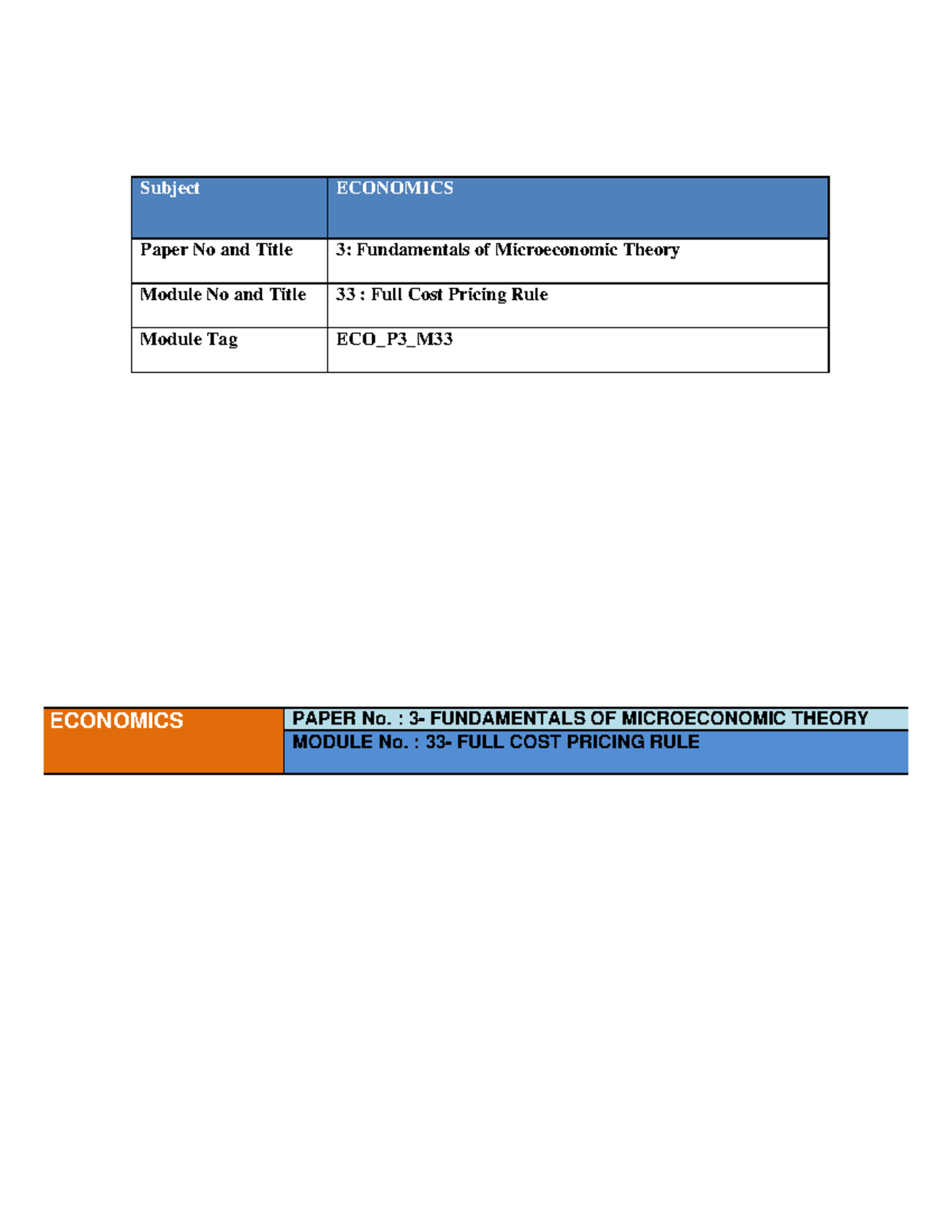 | Subject | ECONOMICS |
|---|---|
| Paper No and Title | 3: Fundamentals of Microeconomic Theory |
| Module No and Title | 33 : Full Cost Pricing Rule |
| Module Tag | ECO_P3_M33 |

ECONOMICS
PAPER No. : 3- FUNDAMENTALS OF MICROECONOMIC THEORY
MODULE No. : 33- FULL COST PRICING RULE